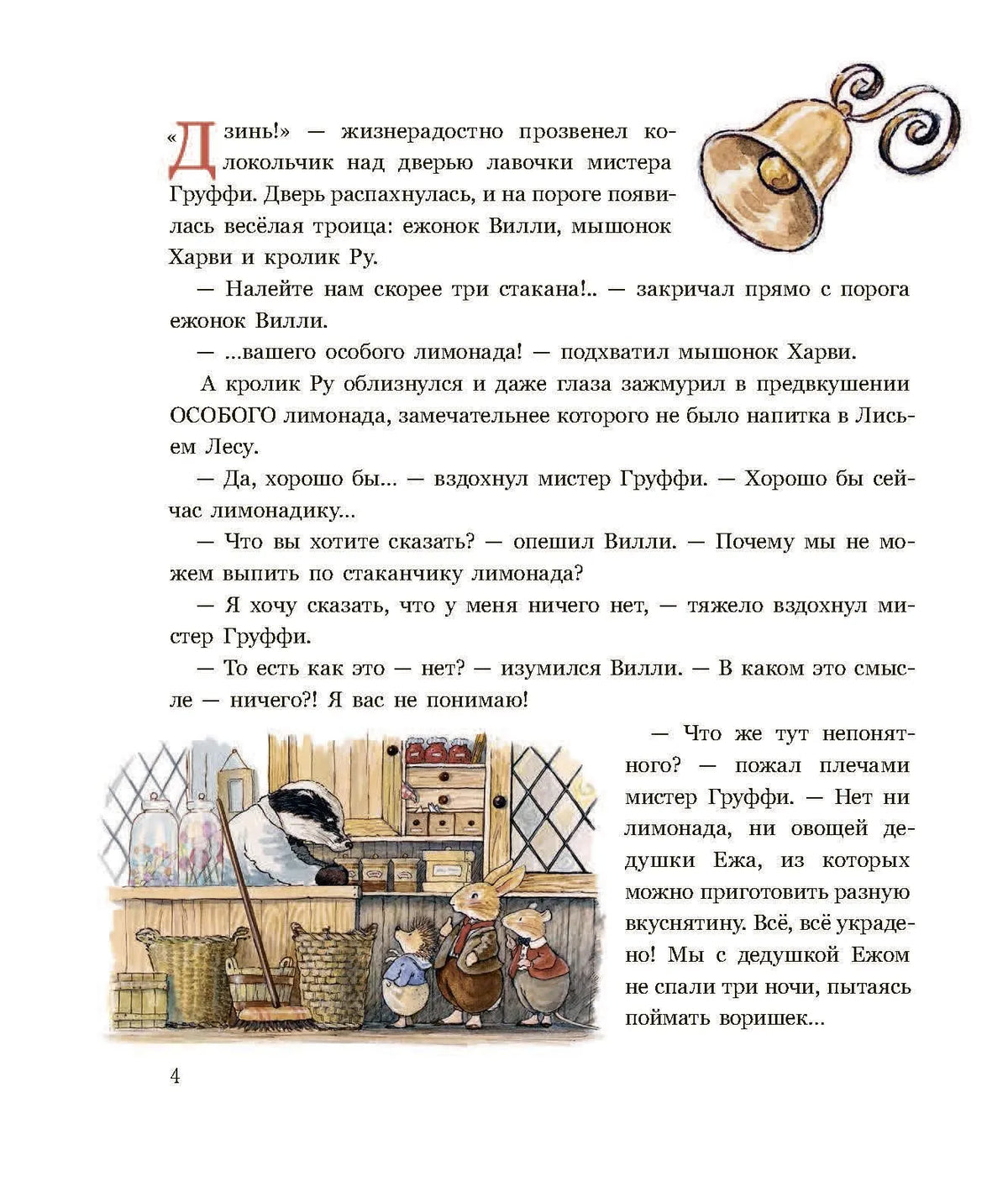 «Дзинь!» — жизнерадостно прозвенел колокольчик над дверью лавочки мистера Груффи. Дверь распахнулась, и на пороге появилась весёлая троица: ежонок Вилли, мышонок Харви и кролик Ру.

— Налейте нам скорее три стакана!.. — закричал прямо с порога ежонок Вилли.

— ...вашего особого лимонада! — подхватил мышонок Харви.

А кролик Ру облизнулся и даже глаза зажмурил в предвкушении ОСОБОГО лимонада, замечательнее которого не было напитка в Лисьем Лесу.

— Да, хорошо бы... — вздохнул мистер Груффи. — Хорошо бы сейчас лимонадику...

— Что вы хотите сказать? — опешил Вилли. — Почему мы не можем выпить по стаканчику лимонада?

— Я хочу сказать, что у меня ничего нет, — тяжело вздохнул мистер Груффи.

— То есть как это — нет? — изумился Вилли. — В каком это смысле — ничего?! Я вас не понимаю!

— Что же тут непонятного? — пожал плечами мистер Груффи. — Нет ни лимонада, ни овощей дедушки Ежа, из которых можно приготовить разную вкуснятину. Всё, всё украдено! Мы с дедушкой Ежом не спали три ночи, пытаясь поймать воришек...

4